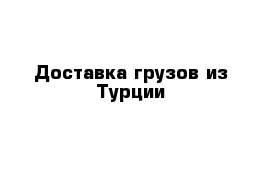 Доставка грузов из Турции